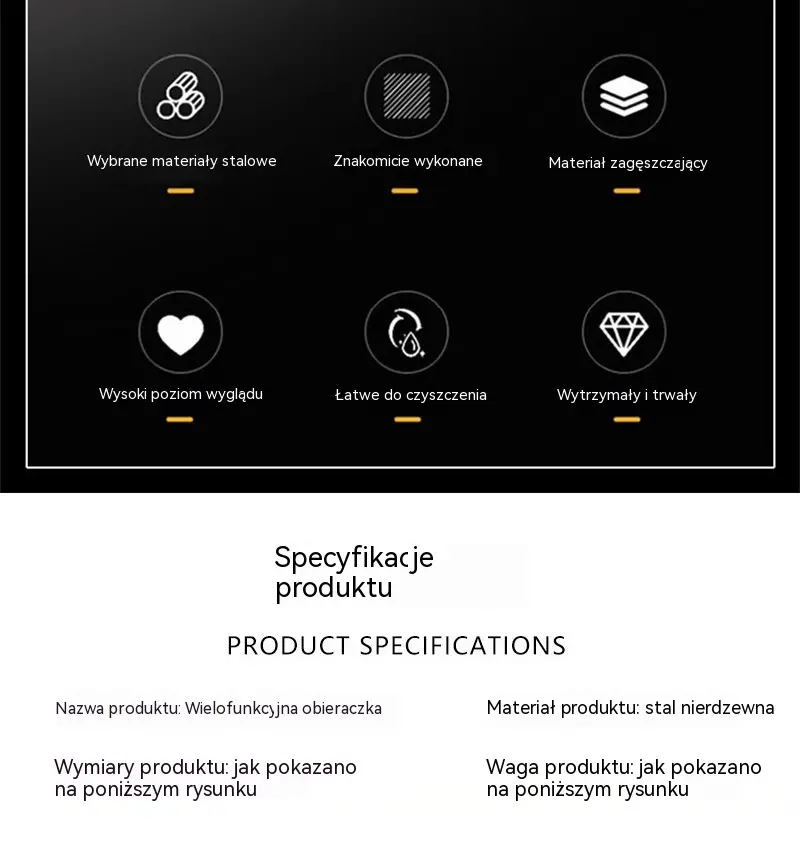 Wybrane materiały stalowe

Znakomicie wykonane

Materiał zagęszczający

Wysoki poziom wyglądu

Łatwe do czyszczenia

Wytrzymały i trwały

Specyfikacje produktu

PRODUCT SPECIFICATIONS

Nazwa produktu: Wielofunkcyjna obieraczka

Materiał produktu: stal nierdzewna

Wymiary produktu: jak pokazano na poniższym rysunku

Waga produktu: jak pokazano na poniższym rysunku